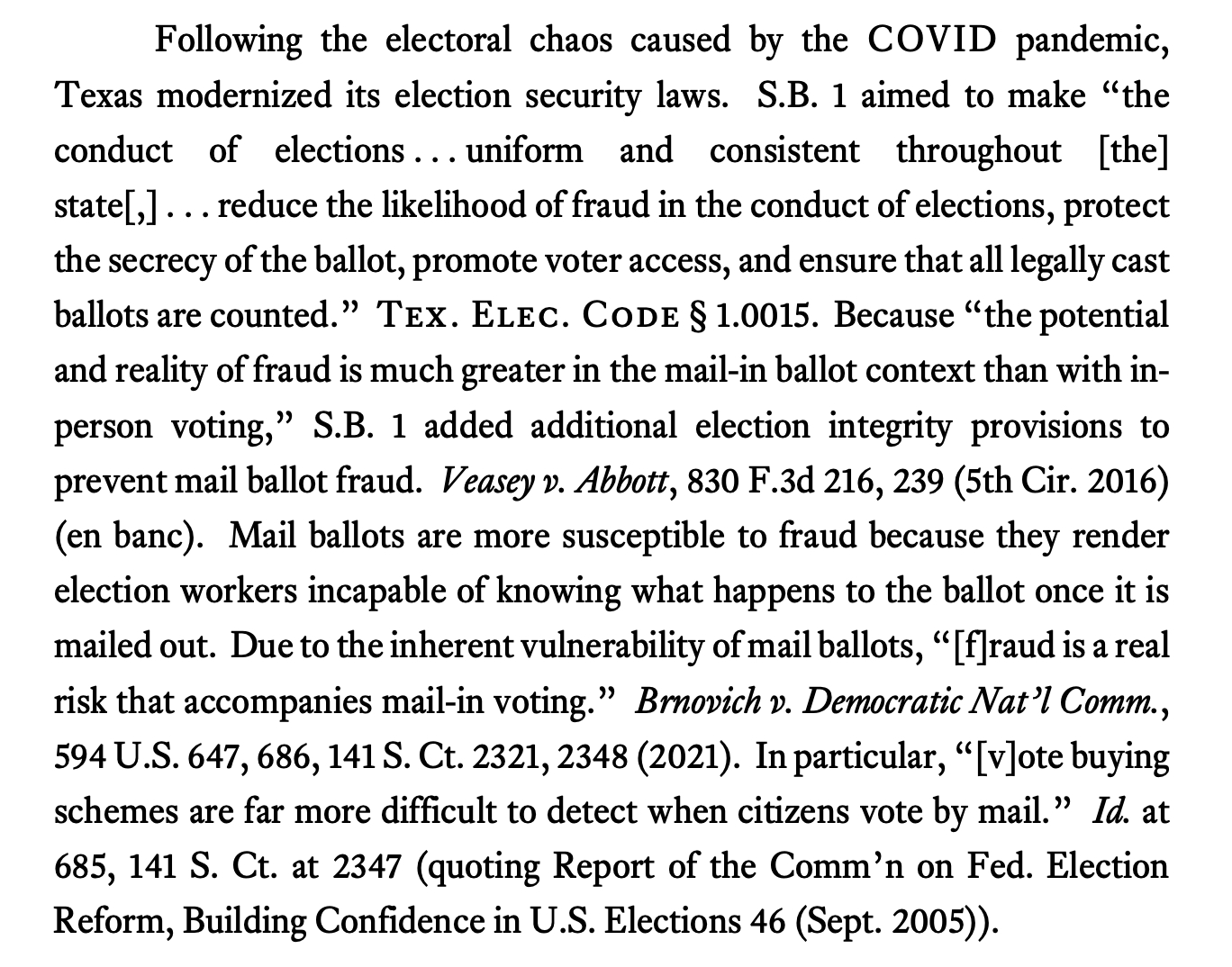 Following the electoral chaos caused by the COVID pandemic, Texas modernized its election security laws. S.B. 1 aimed to make "the conduct of elections . . . uniform and consistent throughout [the] state[,] . . . reduce the likelihood of fraud in the conduct of elections, protect the secrecy of the ballot, promote voter access, and ensure that all legally cast ballots are counted." TEX. ELEC. CODE § 1.0015. Because "the potential and reality of fraud is much greater in the mail-in ballot context than with in-person voting," S.B. 1 added additional election integrity provisions to prevent mail ballot fraud. Veasey v. Abbott, 830 F.3d 216, 239 (5th Cir. 2016) (en banc). Mail ballots are more susceptible to fraud because they render election workers incapable of knowing what happens to the ballot once it is mailed out. Due to the inherent vulnerability of mail ballots, "[f]raud is a real risk that accompanies mail-in voting." Brnovich v. Democratic Nat'l Comm., 594 U.S. 647, 686, 141 S. Ct. 2321, 2348 (2021). In particular, "[v]ote buying schemes are far more difficult to detect when citizens vote by mail." Id. at 685, 141 S. Ct. at 2347 (quoting Report of the Comm'n on Fed. Election Reform, Building Confidence in U.S. Elections 46 (Sept. 2005)).